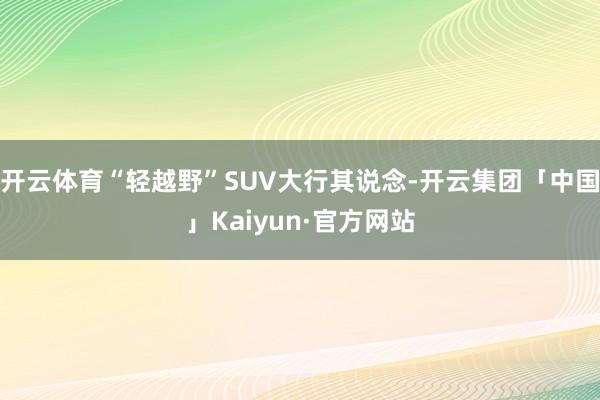 开云体育“轻越野”SUV大行其说念-开云集团「中国」Kaiyun·官方网站